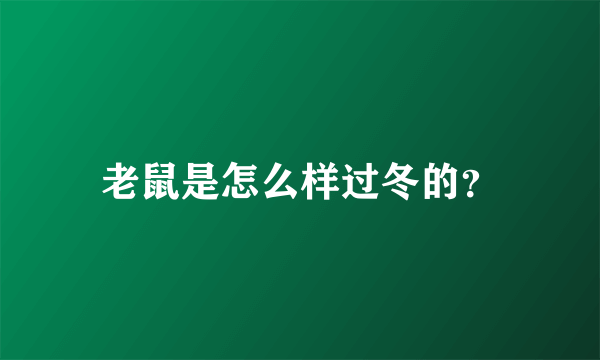 老鼠是怎么样过冬的?